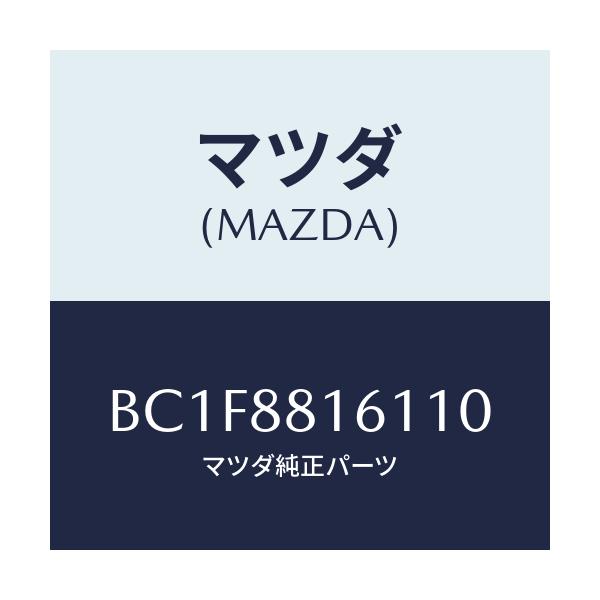 マツダ
(MAZDA)

BC1F8816110
マツダ純正パーツ